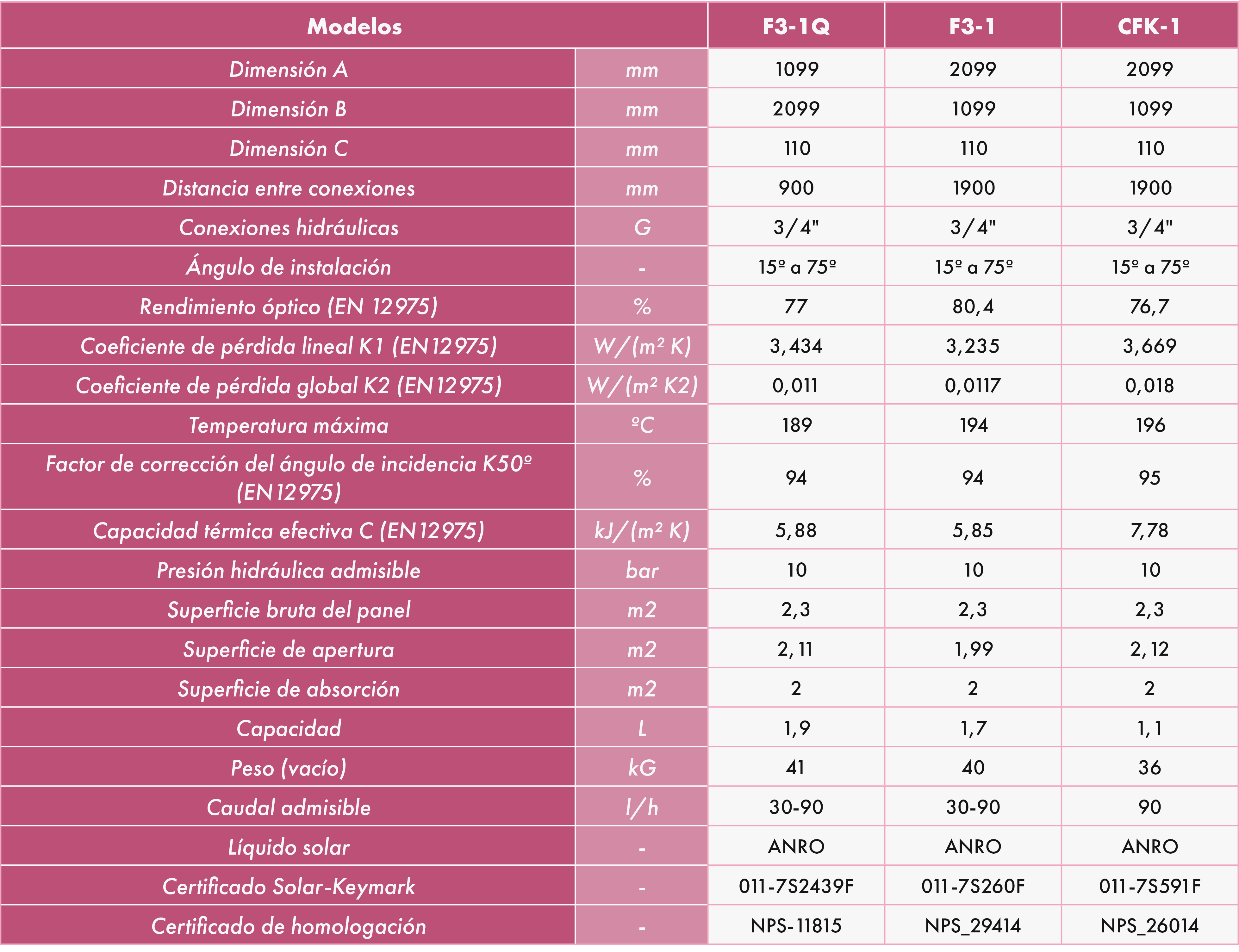 | Modelos | | F3-1Q | F3-1 | CFK-1 |
|---|---|---|---|---|
| Dimensión A | mm | 1099 | 2099 | 2099 |
| Dimensión B | mm | 2099 | 1099 | 1099 |
| Dimensión C | mm | 110 | 110 | 110 |
| Distancia entre conexiones | mm | 900 | 1900 | 1900 |
| Conexiones hidráulicas | G | 3/4" | 3/4" | 3/4" |
| Ángulo de instalación | - | 15º a 75º | 15º a 75º | 15º a 75º |
| Rendimiento óptico (EN 12975) | % | 77 | 80,4 | 76,7 |
| Coeficiente de pérdida lineal K1 (EN12975) | W/(m² K) | 3,434 | 3,235 | 3,669 |
| Coeficiente de pérdida global K2 (EN12975) | W/(m² K2) | 0,011 | 0,0117 | 0,018 |
| Temperatura máxima | ºC | 189 | 194 | 196 |
| Factor de corrección del ángulo de incidencia K50º (EN12975) | % | 94 | 94 | 95 |
| Capacidad térmica efectiva C (EN12975) | kJ/(m² K) | 5,88 | 5,85 | 7,78 |
| Presión hidráulica admisible | bar | 10 | 10 | 10 |
| Superficie bruta del panel | m2 | 2,3 | 2,3 | 2,3 |
| Superficie de apertura | m2 | 2,11 | 1,99 | 2,12 |
| Superficie de absorción | m2 | 2 | 2 | 2 |
| Capacidad | L | 1,9 | 1,7 | 1,1 |
| Peso (vacío) | kG | 41 | 40 | 36 |
| Caudal admisible | l/h | 30-90 | 30-90 | 90 |
| Líquido solar | - | ANRO | ANRO | ANRO |
| Certificado Solar-Keymark | - | 011-7S2439F | 011-7S260F | 011-7S591F |
| Certificado de homologación | - | NPS-11815 | NPS_29414 | NPS_26014 |